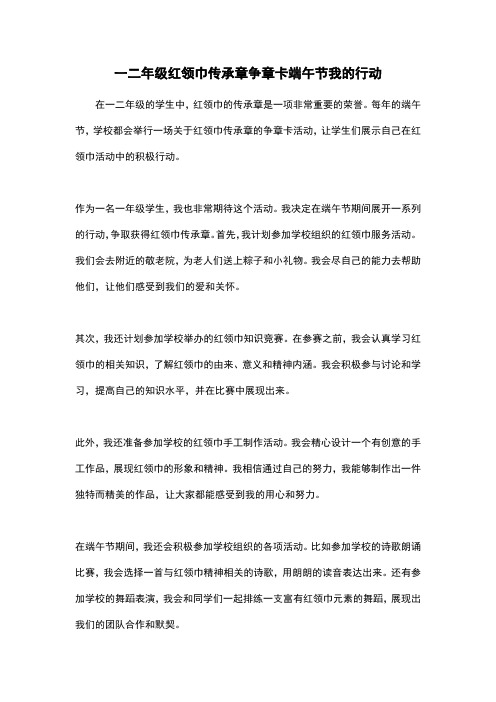 一二年级红领巾传承章争章卡端午节我的行动

在一二年级的学生中，红领巾的传承章是一项非常重要的荣誉。每年的端午节，学校都会举行一场关于红领巾传承章的争章卡活动，让学生们展示自己在红领巾活动中的积极行动。

作为一名一年级学生，我也非常期待这个活动。我决定在端午节期间展开一系列的行动，争取获得红领巾传承章。首先，我计划参加学校组织的红领巾服务活动。我们会去附近的敬老院，为老人们送上粽子和小礼物。我会尽自己的能力去帮助他们，让他们感受到我们的爱和关怀。

其次，我还计划参加学校举办的红领巾知识竞赛。在参赛之前，我会认真学习红领巾的相关知识，了解红领巾的由来、意义和精神内涵。我会积极参与讨论和学习，提高自己的知识水平，并在比赛中展现出来。

此外，我还准备参加学校的红领巾手工制作活动。我会精心设计一个有创意的手工作品，展现红领巾的形象和精神。我相信通过自己的努力，我能够制作出一件独特而精美的作品，让大家都能感受到我的用心和努力。

在端午节期间，我还会积极参加学校组织的各项活动。比如参加学校的诗歌朗诵比赛，我会选择一首与红领巾精神相关的诗歌，用朗朗的读音表达出来。还有参加学校的舞蹈表演，我会和同学们一起排练一支富有红领巾元素的舞蹈，展现出我们的团队合作和默契。